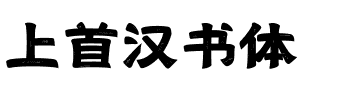 上首汉书体